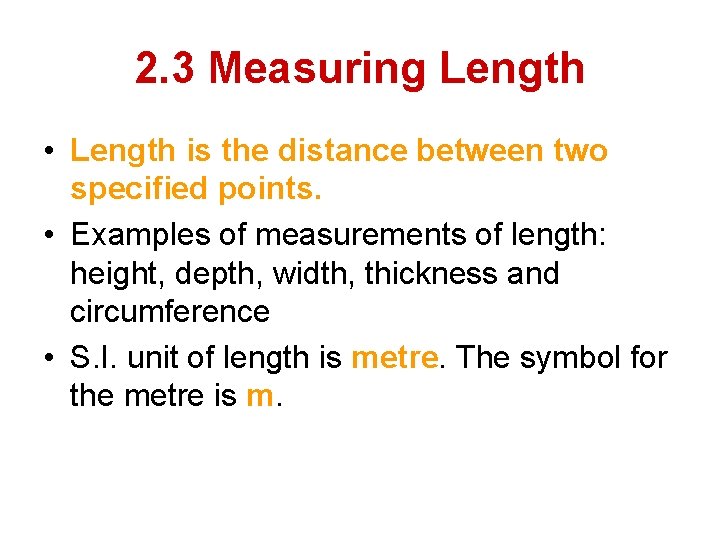 2.3 Measuring Length

• Length is the distance between two specified points.
• Examples of measurements of length: height, depth, width, thickness and circumference
• S.I. unit of length is metre. The symbol for the metre is m.